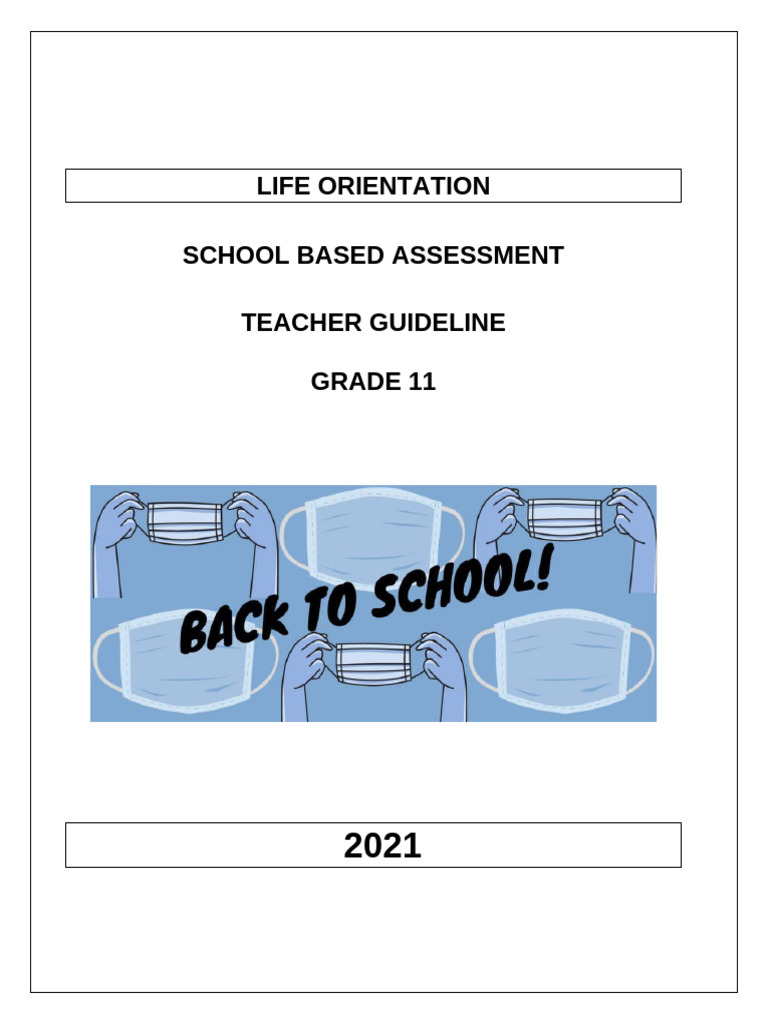 LIFE ORIENTATION

SCHOOL BASED ASSESSMENT

TEACHER GUIDELINE

GRADE 11

BACK TO SCHOOL!

2021